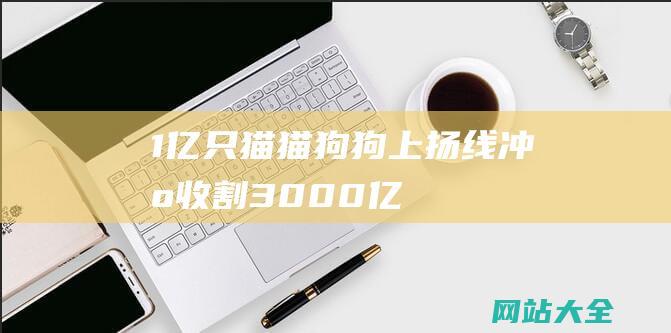 1亿只猫猫狗狗上扬线冲o收割3000亿

网站大全